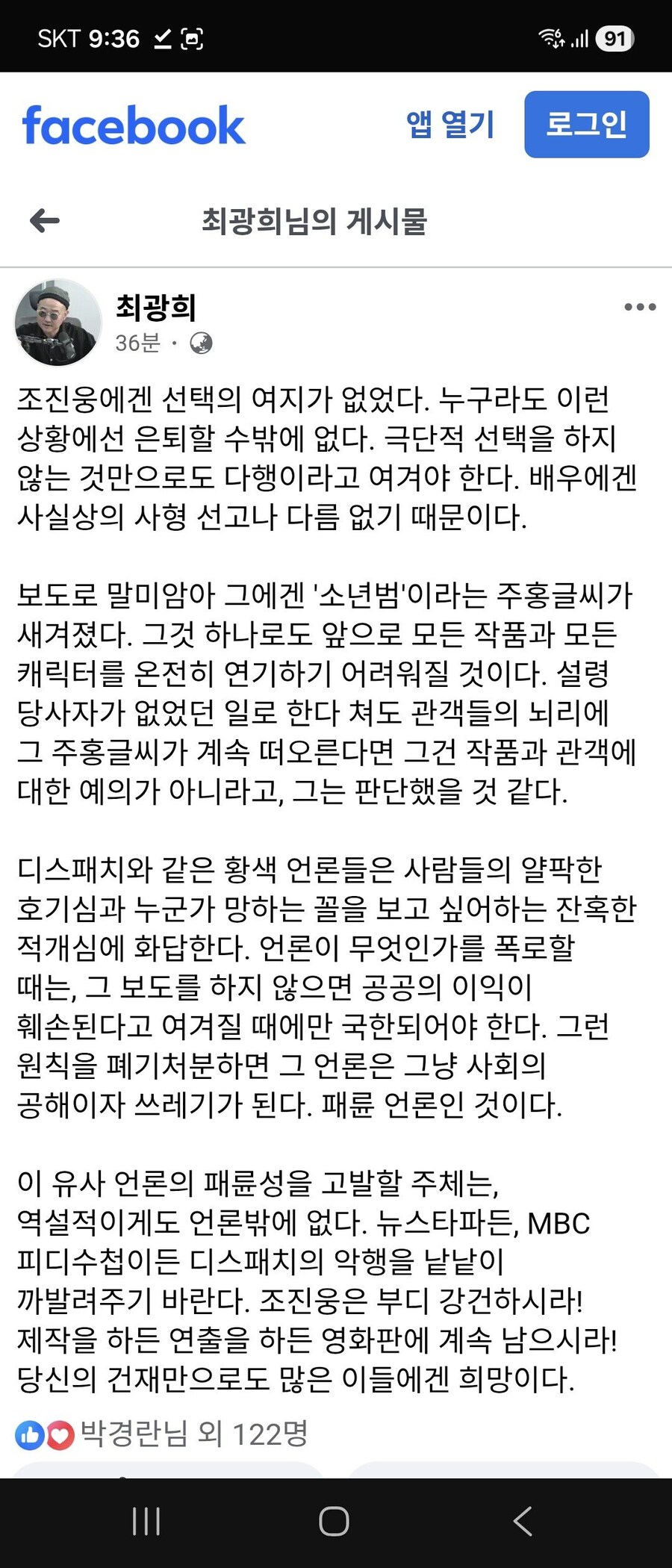 SKT 9:36

91

facebook

앱 열기

로그인

최광희님의 게시물

최광희

36분 ·

조진웅에겐 선택의 여지가 없었다. 누구라도 이런 상황에선 은퇴할 수밖에 없다. 극단적 선택을 하지 않는 것만으로도 다행이라고 여겨야 한다. 배우에겐 사실상의 사형 선고나 다름 없기 때문이다.

보도로 말미암아 그에겐 '소년범'이라는 주홍글씨가 새겨졌다. 그것 하나로도 앞으로 모든 작품과 모든 캐릭터를 온전히 연기하기 어려워질 것이다. 설령 당사자가 없었던 일로 한다 쳐도 관객들의 뇌리에 그 주홍글씨가 계속 떠오른다면 그건 작품과 관객에 대한 예의가 아니라고, 그는 판단했을 것 같다.

디스패치와 같은 황색 언론들은 사람들의 얄팍한 호기심과 누군가 망하는 꼴을 보고 싶어하는 잔혹한 적개심에 화답한다. 언론이 무엇인가를 폭로할 때는, 그 보도를 하지 않으면 공공의 이익이 훼손된다고 여겨질 때에만 국한되어야 한다. 그런 원칙을 폐기처분하면 그 언론은 그냥 사회의 공해이자 쓰레기가 된다. 패륜 언론인 것이다.

이 유사 언론의 패륜성을 고발할 주체는, 역설적이게도 언론밖에 없다. 뉴스타파든, MBC 피디수첩이든 디스패치의 악행을 낱낱이 까발려주기 바란다. 조진웅은 부디 강건하시라! 제작을 하든 연출을 하든 영화판에 계속 남으시라! 당신의 건재만으로도 많은 이들에겐 희망이다.

박경란님 외 122명